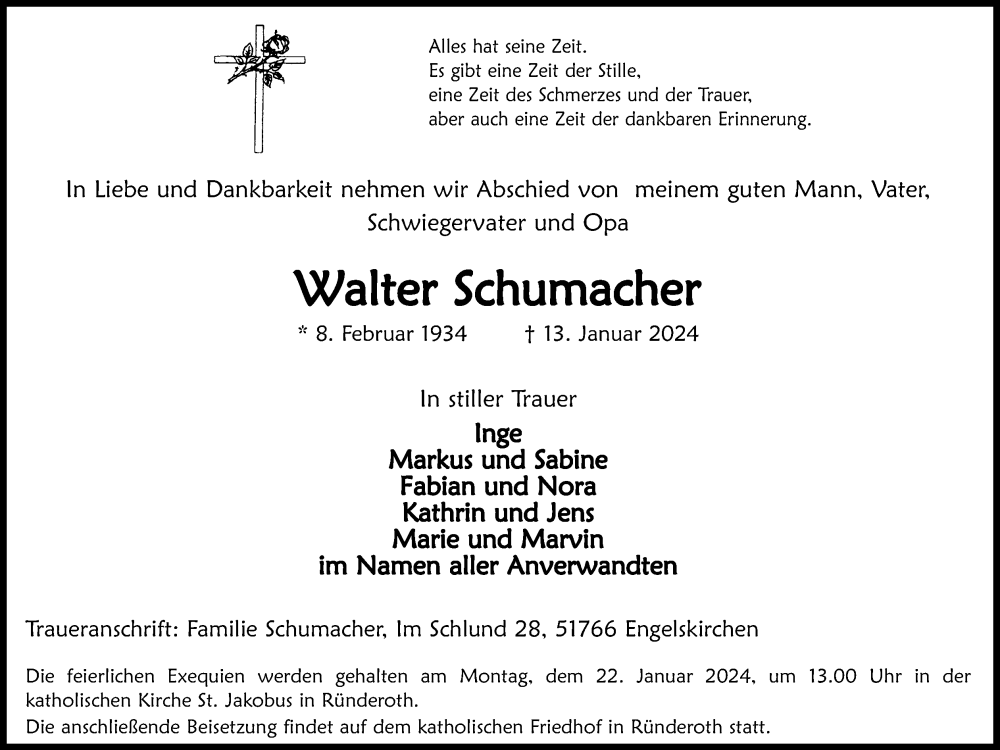 Alles hat seine Zeit.
Es gibt eine Zeit der Stille,
eine Zeit des Schmerzes und der Trauer,
aber auch eine Zeit der dankbaren Erinnerung.

In Liebe und Dankbarkeit nehmen wir Abschied von meinem guten Mann, Vater, Schwiegervater und Opa

Walter Schumacher

* 8. Februar 1934 † 13. Januar 2024

In stiller Trauer

Inge
Markus und Sabine
Fabian und Nora
Kathrin und Jens
Marie und Marvin
im Namen aller Anverwandten

Traueranschrift: Familie Schumacher, Im Schlund 28, 51766 Engelskirchen

Die feierlichen Exequien werden gehalten am Montag, dem 22. Januar 2024, um 13.00 Uhr in der katholischen Kirche St. Jakobus in Ründeroth.
Die anschließende Beisetzung findet auf dem katholischen Friedhof in Ründeroth statt.